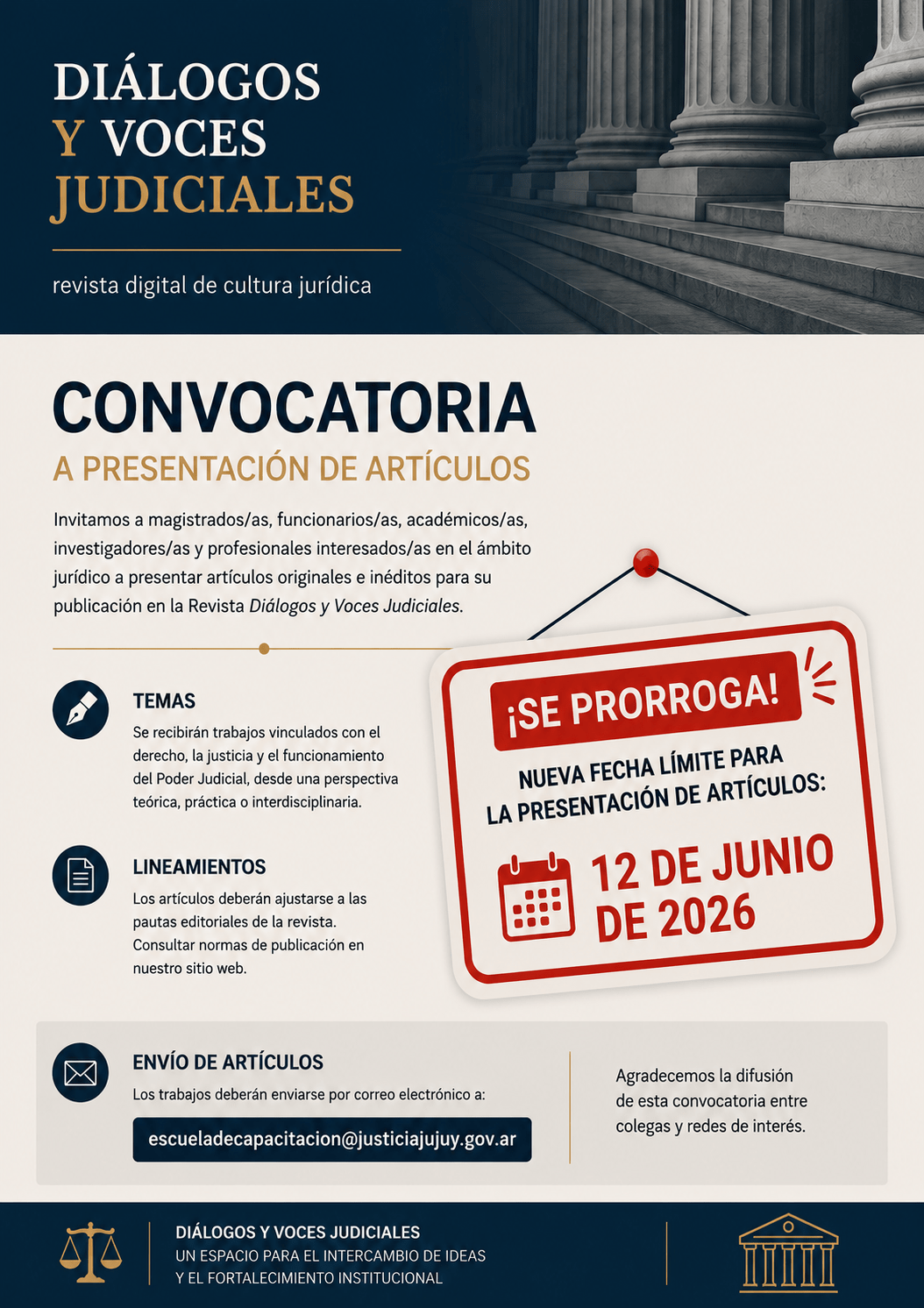 DIÁLOGOS
Y VOCES
JUDICIALES

revista digital de cultura jurídica

CONVOCATORIA
A PRESENTACIÓN DE ARTÍCULOS

Invitamos a magistrados/as, funcionarios/as, académicos/as, investigadores/as y profesionales interesados/as en el ámbito jurídico a presentar artículos originales e inéditos para su publicación en la Revista Diálogos y Voces Judiciales.

TEMAS
Se recibirán trabajos vinculados con el derecho, la justicia y el funcionamiento del Poder Judicial, desde una perspectiva teórica, práctica o interdisciplinaria.

LINEAMIENTOS
Los artículos deberán ajustarse a las pautas editoriales de la revista. Consultar normas de publicación en nuestro sitio web.

¡SE PRORROGA!
NUEVA FECHA LÍMITE PARA LA PRESENTACIÓN DE ARTÍCULOS:
12 DE JUNIO DE 2026

ENVÍO DE ARTÍCULOS
Los trabajos deberán enviarse por correo electrónico a:
escueladecapacitacion@justiciajujuy.gov.ar

Agradecemos la difusión de esta convocatoria entre colegas y redes de interés.

DIÁLOGOS Y VOCES JUDICIALES
UN ESPACIO PARA EL INTERCAMBIO DE IDEAS
Y EL FORTALECIMIENTO INSTITUCIONAL